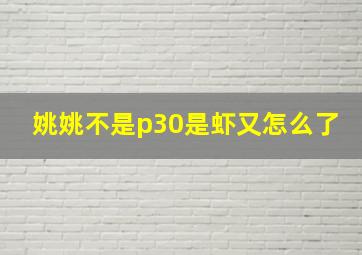 姚姚不是p30是虾又怎么了